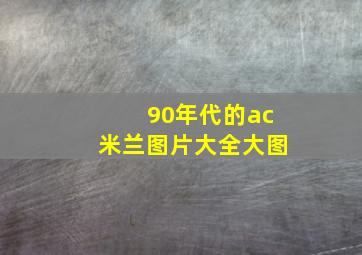 90年代的ac米兰图片大全大图